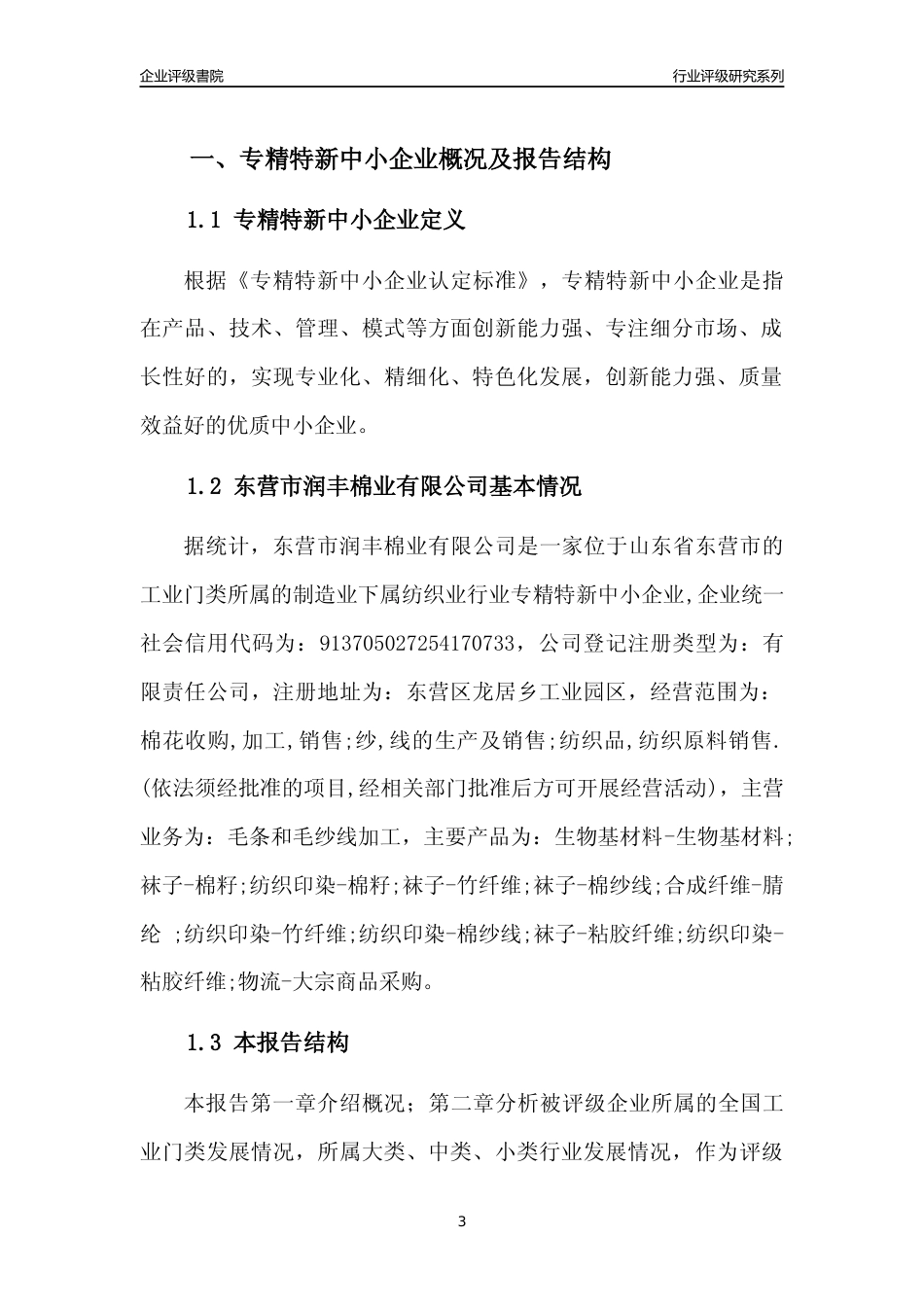 企业评级書院

行业评级研究系列

一、专精特新中小企业概况及报告结构

1.1 专精特新中小企业定义

根据《专精特新中小企业认定标准》，专精特新中小企业是指在产品、技术、管理、模式等方面创新能力强、专注细分市场、成长性好的，实现专业化、精细化、特色化发展，创新能力强、质量效益好的优质中小企业。

1.2 东营市润丰棉业有限公司基本情况

据统计，东营市润丰棉业有限公司是一家位于山东省东营市的工业门类所属的制造业下属纺织业行业专精特新中小企业,企业统一社会信用代码为：913705027254170733，公司登记注册类型为：有限责任公司，注册地址为：东营区龙居乡工业园区，经营范围为：棉花收购,加工,销售;纱,线的生产及销售;纺织品,纺织原料销售.(依法须经批准的项目,经相关部门批准后方可开展经营活动)，主营业务为：毛条和毛纱线加工，主要产品为：生物基材料-生物基材料;袜子-棉籽;纺织印染-棉籽;袜子-竹纤维;袜子-棉纱线;合成纤维-腈纶 ;纺织印染-竹纤维;纺织印染-棉纱线;袜子-粘胶纤维;纺织印染-粘胶纤维;物流-大宗商品采购。

1.3 本报告结构

本报告第一章介绍概况；第二章分析被评级企业所属的全国工业门类发展情况，所属大类、中类、小类行业发展情况，作为评级

3